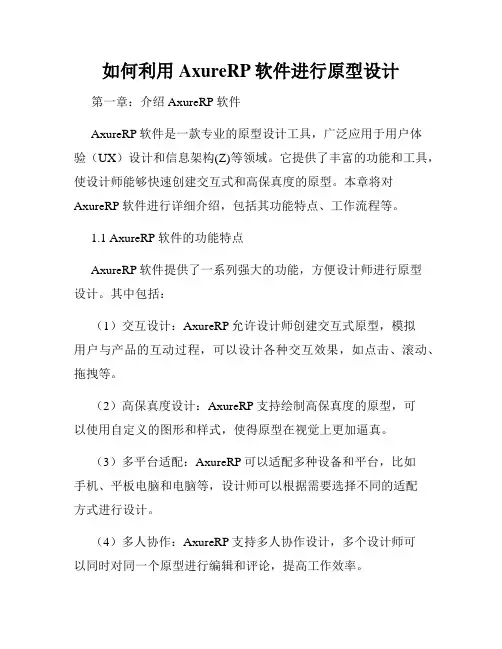 如何利用 AxureRP 软件进行原型设计

第一章：介绍 AxureRP 软件

AxureRP 软件是一款专业的原型设计工具，广泛应用于用户体验（UX）设计和信息架构(Z)等领域。它提供了丰富的功能和工具，使设计师能够快速创建交互式和高保真度的原型。本章将对 AxureRP 软件进行详细介绍，包括其功能特点、工作流程等。

1.1 AxureRP 软件的功能特点

AxureRP 软件提供了一系列强大的功能，方便设计师进行原型设计。其中包括：

（1）交互设计：AxureRP 允许设计师创建交互式原型，模拟用户与产品的互动过程，可以设计各种交互效果，如点击、滚动、拖拽等。

（2）高保真度设计：AxureRP 支持绘制高保真度的原型，可以使用自定义的图形和样式，使得原型在视觉上更加逼真。

（3）多平台适配：AxureRP 可以适配多种设备和平台，比如手机、平板电脑和电脑等，设计师可以根据需要选择不同的适配方式进行设计。

（4）多人协作：AxureRP 支持多人协作设计，多个设计师可以同时对同一个原型进行编辑和评论，提高工作效率。